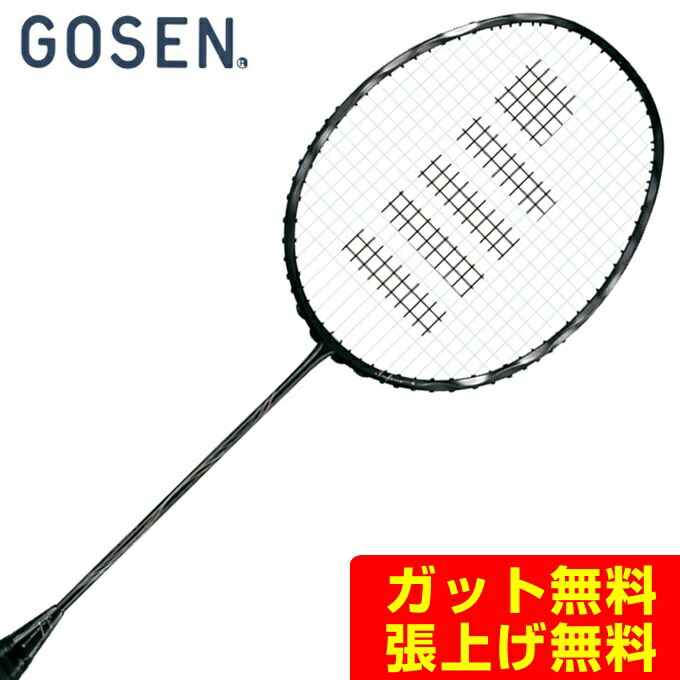 GOSEN

ガット無料
張上げ無料